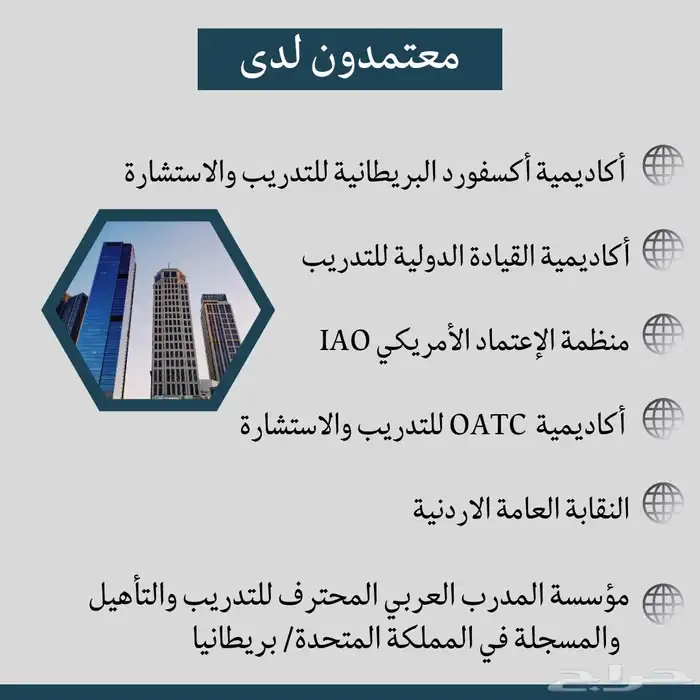 معتمدون لدى

أكاديمية أكسفورد البريطانية للتدريب والاستشارة

أكاديمية القيادة الدولية للتدريب

منظمة الإعتماد الأمريكي IAO

أكاديمية OATC للتدريب والاستشارة

النقابة العامة الاردنية

مؤسسة المدرب العربي المحترف للتدريب والتأهيل والمسجلة في المملكة المتحدة/ بريطانيا

حراج